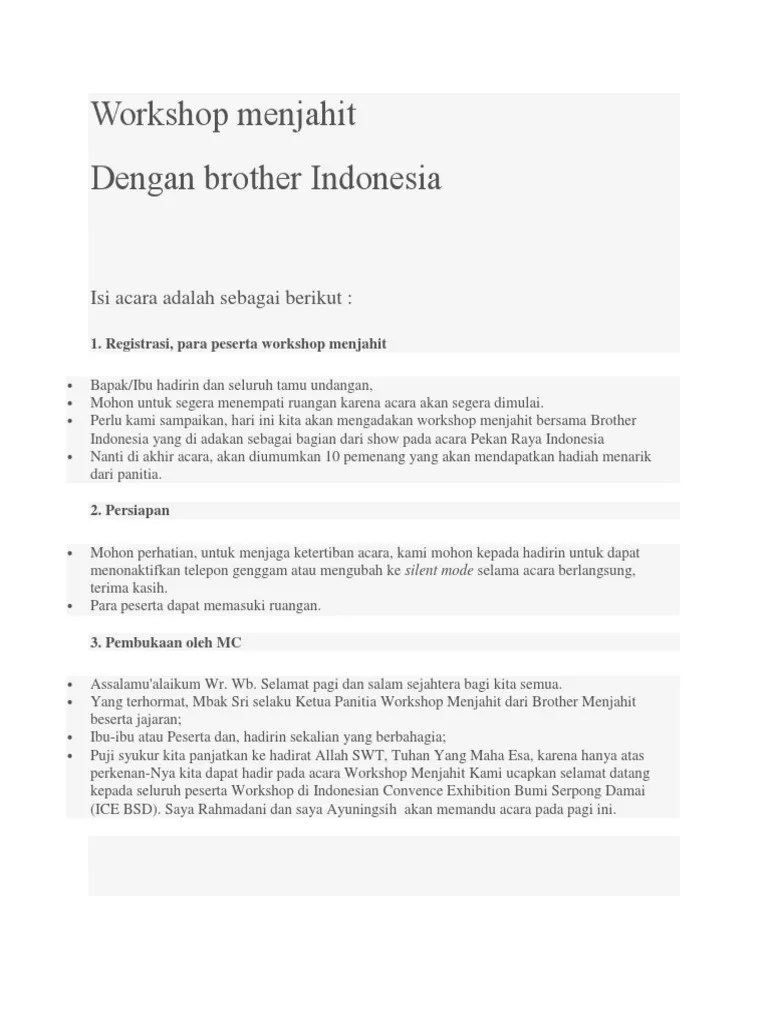 Workshop menjahit

Dengan brother Indonesia

Isi acara adalah sebagai berikut :

1. Registrasi, para peserta workshop menjahit

- Bapak/Ibu hadirin dan seluruh tamu undangan,
- Mohon untuk segera menempati ruangan karena acara akan segera dimulai.
- Perlu kami sampaikan, hari ini kita akan mengadakan workshop menjahit bersama Brother Indonesia yang di adakan sebagai bagian dari show pada acara Pekan Raya Indonesia
- Nanti di akhir acara, akan diumumkan 10 pemenang yang akan mendapatkan hadiah menarik dari panitia.

2. Persiapan

- Mohon perhatian, untuk menjaga ketertiban acara, kami mohon kepada hadirin untuk dapat menonaktifkan telepon genggam atau mengubah ke silent mode selama acara berlangsung, terima kasih.
- Para peserta dapat memasuki ruangan.

3. Pembukaan oleh MC

- Assalamu'alaikum Wr. Wb. Selamat pagi dan salam sejahtera bagi kita semua.
- Yang terhormat, Mbak Sri selaku Ketua Panitia Workshop Menjahit dari Brother Menjahit beserta jajaran;
- Ibu-ibu atau Peserta dan, hadirin sekalian yang berbahagia;
- Puji syukur kita panjatkan ke hadirat Allah SWT, Tuhan Yang Maha Esa, karena hanya atas perkenan-Nya kita dapat hadir pada acara Workshop Menjahit Kami ucapkan selamat datang kepada seluruh peserta Workshop di Indonesian Convence Exhibition Bumi Serpong Damai (ICE BSD). Saya Rahmadani dan saya Ayuningsih akan memandu acara pada pagi ini.